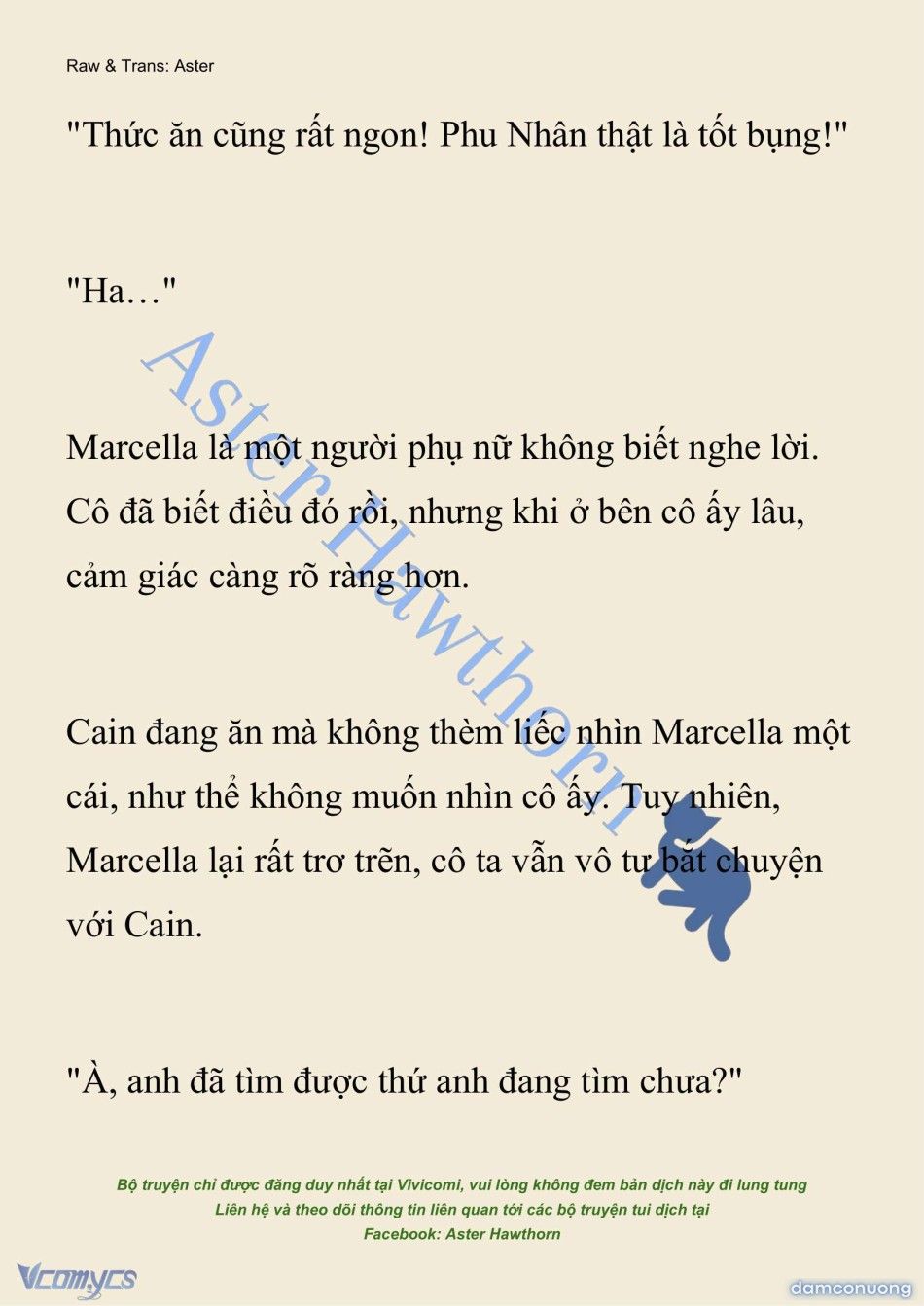 Raw & Trans: Aster

"Thức ăn cũng rất ngon! Phu Nhân thật là tốt bụng!"

"Ha…"

Marcella là một người phụ nữ không biết nghe lời. Cô đã biết điều đó rồi, nhưng khi ở bên cô ấy lâu, cảm giác càng rõ ràng hơn.

Cain đang ăn mà không thèm liếc nhìn Marcella một cái, như thể không muốn nhìn cô ấy. Tuy nhiên, Marcella lại rất trơ trẽn, cô ta vẫn vô tư bắt chuyện với Cain.

"À, anh đã tìm được thứ anh đang tìm chưa?"

Aster Hawthorn

Bộ truyện chỉ được đăng duy nhất tại Vivicomi, vui lòng không đem bản dịch này đi lung tung
Liên hệ và theo dõi thông tin liên quan tới các bộ truyện tui dịch tại
Facebook: Aster Hawthorn

Vcomycs

damconuong